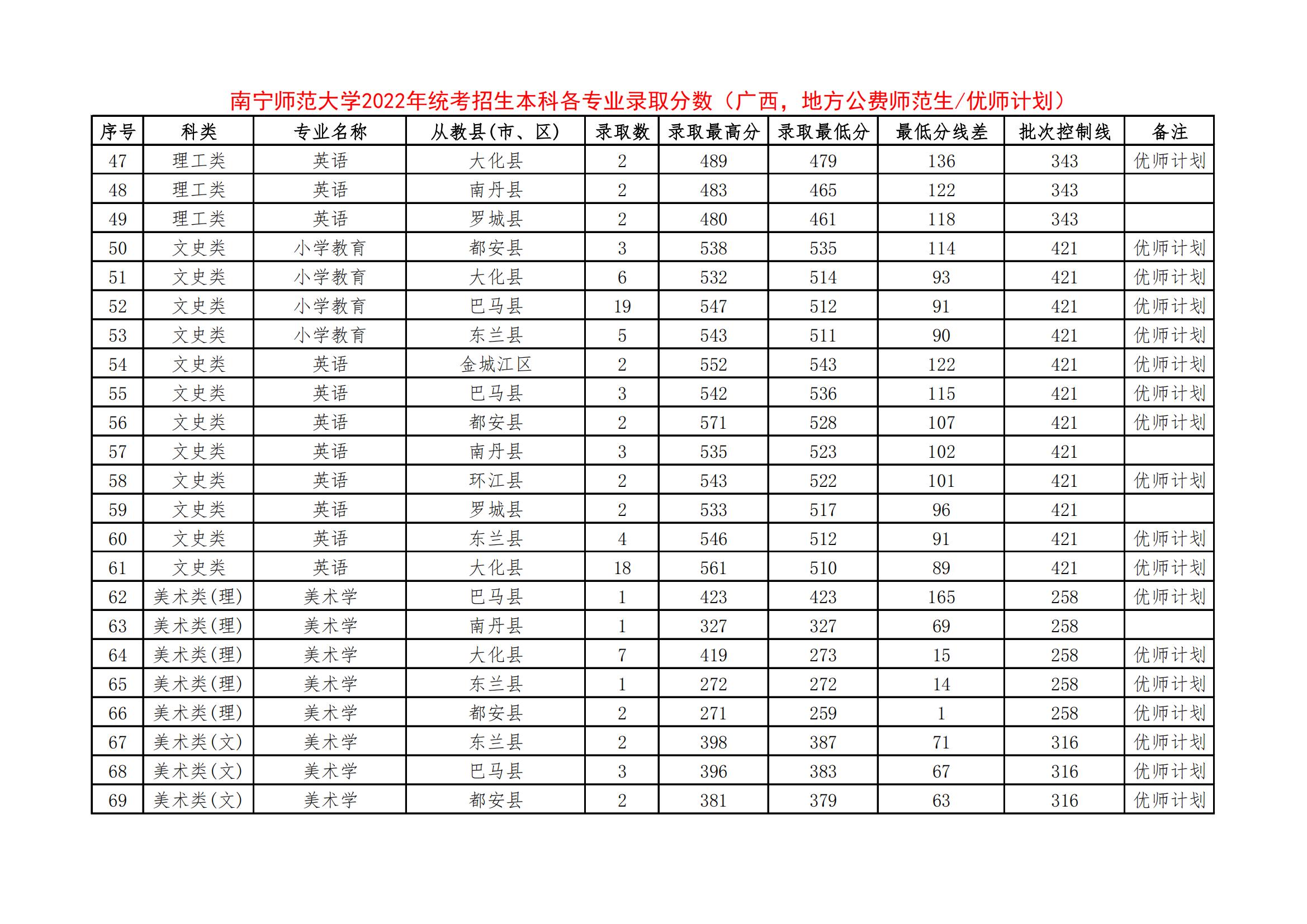 南宁师范大学2022年统考招生本科各专业录取分数（广西，地方公费师范生/优师计划）

| 序号 | 科类 | 专业名称 | 从教县(市、区) | 录取数 | 录取最高分 | 录取最低分 | 最低分线差 | 批次控制线 | 备注 |
|---|---|---|---|---|---|---|---|---|---|
| 47 | 理工类 | 英语 | 大化县 | 2 | 489 | 479 | 136 | 343 | 优师计划 |
| 48 | 理工类 | 英语 | 南丹县 | 2 | 483 | 465 | 122 | 343 | |
| 49 | 理工类 | 英语 | 罗城县 | 2 | 480 | 461 | 118 | 343 | |
| 50 | 文史类 | 小学教育 | 都安县 | 3 | 538 | 535 | 114 | 421 | 优师计划 |
| 51 | 文史类 | 小学教育 | 大化县 | 6 | 532 | 514 | 93 | 421 | 优师计划 |
| 52 | 文史类 | 小学教育 | 巴马县 | 19 | 547 | 512 | 91 | 421 | 优师计划 |
| 53 | 文史类 | 小学教育 | 东兰县 | 5 | 543 | 511 | 90 | 421 | 优师计划 |
| 54 | 文史类 | 英语 | 金城江区 | 2 | 552 | 543 | 122 | 421 | 优师计划 |
| 55 | 文史类 | 英语 | 巴马县 | 3 | 542 | 536 | 115 | 421 | 优师计划 |
| 56 | 文史类 | 英语 | 都安县 | 2 | 571 | 528 | 107 | 421 | 优师计划 |
| 57 | 文史类 | 英语 | 南丹县 | 3 | 535 | 523 | 102 | 421 | |
| 58 | 文史类 | 英语 | 环江县 | 2 | 543 | 522 | 101 | 421 | 优师计划 |
| 59 | 文史类 | 英语 | 罗城县 | 2 | 533 | 517 | 96 | 421 | |
| 60 | 文史类 | 英语 | 东兰县 | 4 | 546 | 512 | 91 | 421 | 优师计划 |
| 61 | 文史类 | 英语 | 大化县 | 18 | 561 | 510 | 89 | 421 | 优师计划 |
| 62 | 美术类(理) | 美术学 | 巴马县 | 1 | 423 | 423 | 165 | 258 | 优师计划 |
| 63 | 美术类(理) | 美术学 | 南丹县 | 1 | 327 | 327 | 69 | 258 | |
| 64 | 美术类(理) | 美术学 | 大化县 | 7 | 419 | 273 | 15 | 258 | 优师计划 |
| 65 | 美术类(理) | 美术学 | 东兰县 | 1 | 272 | 272 | 14 | 258 | 优师计划 |
| 66 | 美术类(理) | 美术学 | 都安县 | 2 | 271 | 259 | 1 | 258 | 优师计划 |
| 67 | 美术类(文) | 美术学 | 东兰县 | 2 | 398 | 387 | 71 | 316 | 优师计划 |
| 68 | 美术类(文) | 美术学 | 巴马县 | 3 | 396 | 383 | 67 | 316 | 优师计划 |
| 69 | 美术类(文) | 美术学 | 都安县 | 2 | 381 | 379 | 63 | 316 | 优师计划 |